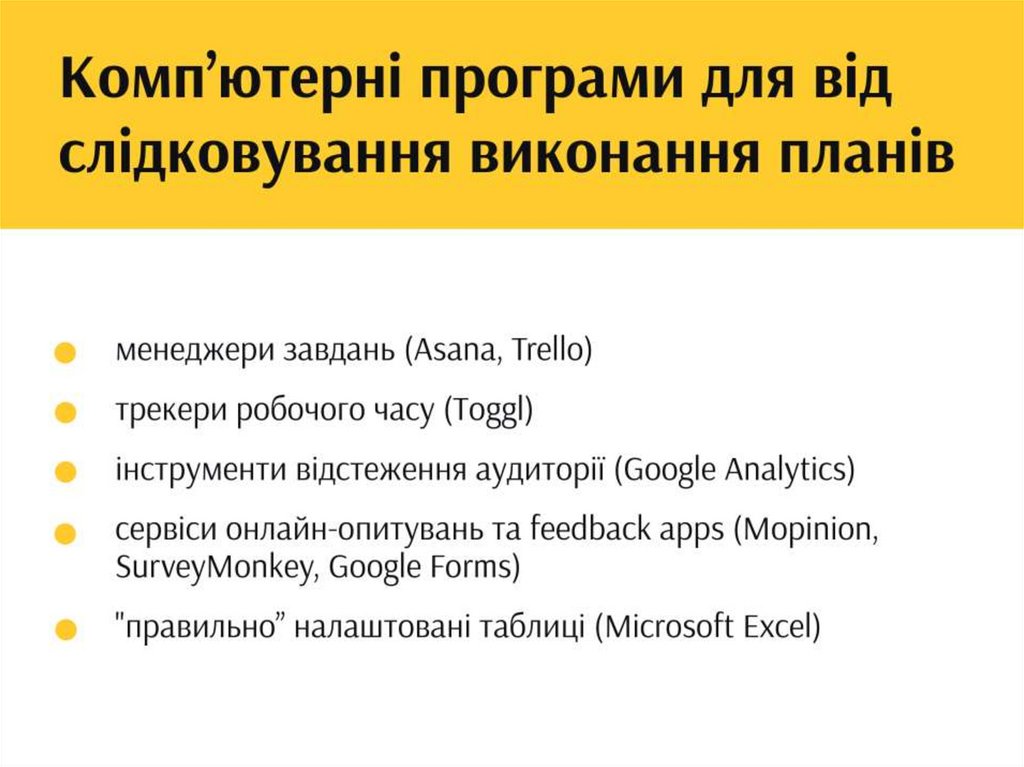 Комп'ютерні програми для від слідковування виконання планів

• менеджери завдань (Asana, Trello)
• трекери робочого часу (Toggl)
• інструменти відстеження аудиторії (Google Analytics)
• сервіси онлайн-опитувань та feedback apps (Mopinion, SurveyMonkey, Google Forms)
• "правильно" налаштовані таблиці (Microsoft Excel)